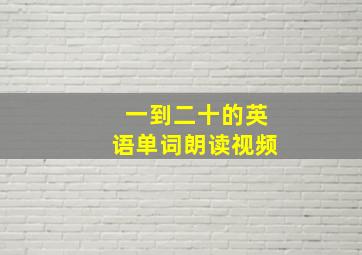 一到二十的英语单词朗读视频